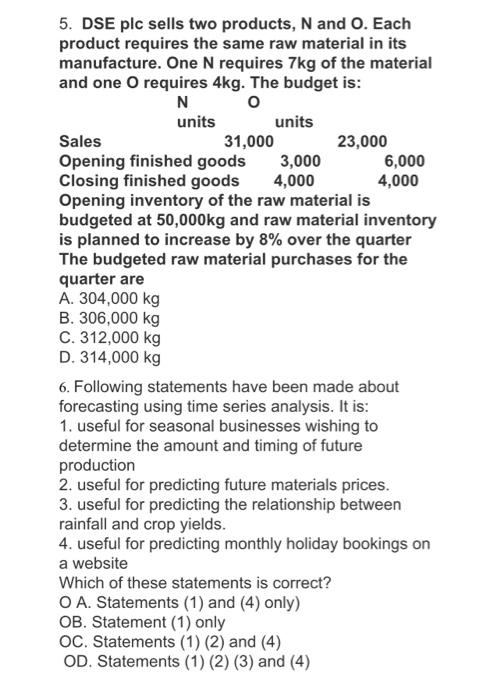 5. DSE plc sells two products, N and O. Each product requires the same raw material in its manufacture. One N requires 7kg of the material and one O requires 4kg. The budget is:

| | N units | O units |
|---|---|---|
| Sales | 31,000 | 23,000 |
| Opening finished goods | 3,000 | 6,000 |
| Closing finished goods | 4,000 | 4,000 |

Opening inventory of the raw material is budgeted at 50,000kg and raw material inventory is planned to increase by 8% over the quarter The budgeted raw material purchases for the quarter are
A. 304,000 kg
B. 306,000 kg
C. 312,000 kg
D. 314,000 kg

6. Following statements have been made about forecasting using time series analysis. It is:
1. useful for seasonal businesses wishing to determine the amount and timing of future production
2. useful for predicting future materials prices.
3. useful for predicting the relationship between rainfall and crop yields.
4. useful for predicting monthly holiday bookings on a website
Which of these statements is correct?
O A. Statements (1) and (4) only)
OB. Statement (1) only
OC. Statements (1) (2) and (4)
OD. Statements (1) (2) (3) and (4)